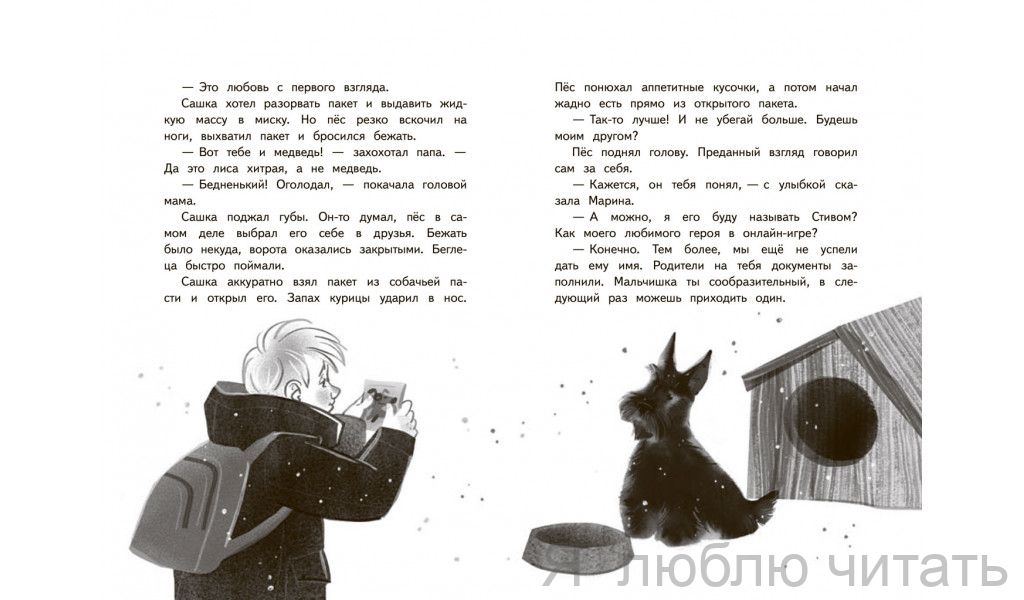 — Это любовь с первого взгляда.

Сашка хотел разорвать пакет и выдавить жидкую массу в миску. Но пёс резко вскочил на ноги, выхватил пакет и бросился бежать.

— Вот тебе и медведь! — захохотал папа. — Да это лиса хитрая, а не медведь.

— Бедненький! Оголодал, — покачала головой мама.

Сашка поджал губы. Он-то думал, пёс в самом деле выбрал его себе в друзья. Бежать было некуда, ворота оказались закрытыми. Беглеца быстро поймали.

Сашка аккуратно взял пакет из собачьей пасти и открыл его. Запах курицы ударил в нос.

Пёс понюхал аппетитные кусочки, а потом начал жадно есть прямо из открытого пакета.

— Так-то лучше! И не убегай больше. Будешь моим другом?

Пёс поднял голову. Преданный взгляд говорил сам за себя.

— Кажется, он тебя понял, — с улыбкой сказала Марина.

— А можно, я его буду называть Стивом? Как моего любимого героя в онлайн-игре?

— Конечно. Тем более, мы ещё не успели дать ему имя. Родители на тебя документы заполнили. Мальчишка ты сообразительный, в следующий раз можешь приходить один.

Я люблю читать